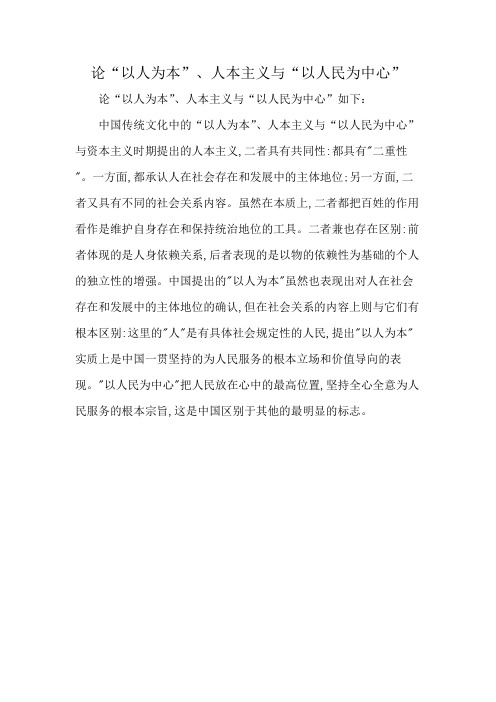 论“以人为本”、人本主义与“以人民为中心”

论“以人为本”、人本主义与“以人民为中心”如下：

中国传统文化中的“以人为本”、人本主义与“以人民为中心”与资本主义时期提出的人本主义，二者具有共同性：都具有"二重性"。一方面，都承认人在社会存在和发展中的主体地位；另一方面，二者又具有不同的社会关系内容。虽然在本质上，二者都把百姓的作用看作是维护自身存在和保持统治地位的工具。二者兼也存在区别：前者体现的是人身依赖关系，后者表现的是以物的依赖性为基础的个人的独立性的增强。中国提出的"以人为本"虽然也表现出对人在社会存在和发展中的主体地位的确认，但在社会关系的内容上则与它们有根本区别：这里的"人"是有具体社会规定性的人民，提出"以人为本"实质上是中国一贯坚持的为人民服务的根本立场和价值导向的表现。"以人民为中心"把人民放在心中的最高位置，坚持全心全意为人民服务的根本宗旨，这是中国区别于其他的最明显的标志。